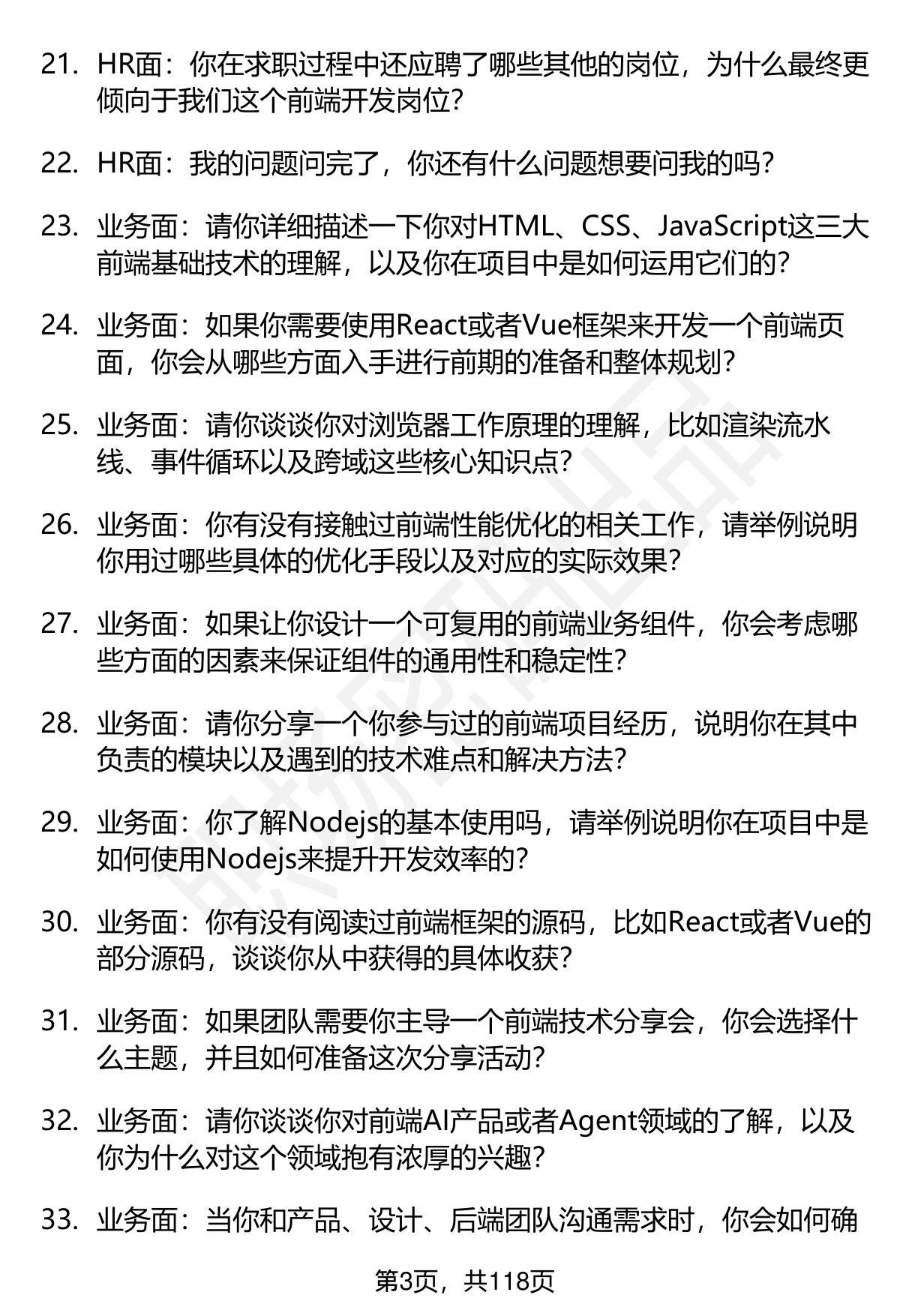 21. HR面：你在求职过程中还应聘了哪些其他的岗位，为什么最终更倾向于我们这个前端开发岗位？

22. HR面：我的问题问完了，你还有什么问题想要问我的吗？

23. 业务面：请你详细描述一下你对HTML、CSS、JavaScript这三大前端基础技术的理解，以及你在项目中是如何运用它们的？

24. 业务面：如果你需要使用React或者Vue框架来开发一个前端页面，你会从哪些方面入手进行前期的准备和整体规划？

25. 业务面：请你谈谈你对浏览器工作原理的理解，比如渲染流水线、事件循环以及跨域这些核心知识点？

26. 业务面：你有没有接触过前端性能优化的相关工作，请举例说明你用过哪些具体的优化手段以及对应的实际效果？

27. 业务面：如果让你设计一个可复用的前端业务组件，你会考虑哪些方面的因素来保证组件的通用性和稳定性？

28. 业务面：请你分享一个你参与过的前端项目经历，说明你在其中负责的模块以及遇到的技术难点和解决方法？

29. 业务面：你了解Nodejs的基本使用吗，请举例说明你在项目中是如何使用Nodejs来提升开发效率的？

30. 业务面：你有没有阅读过前端框架的源码，比如React或者Vue的部分源码，谈谈你从中获得的具体收获？

31. 业务面：如果团队需要你主导一个前端技术分享会，你会选择什么主题，并且如何准备这次分享活动？

32. 业务面：请你谈谈你对前端AI产品或者Agent领域的了解，以及你为什么对这个领域抱有浓厚的兴趣？

33. 业务面：当你和产品、设计、后端团队沟通需求时，你会如何确

第3页，共118页